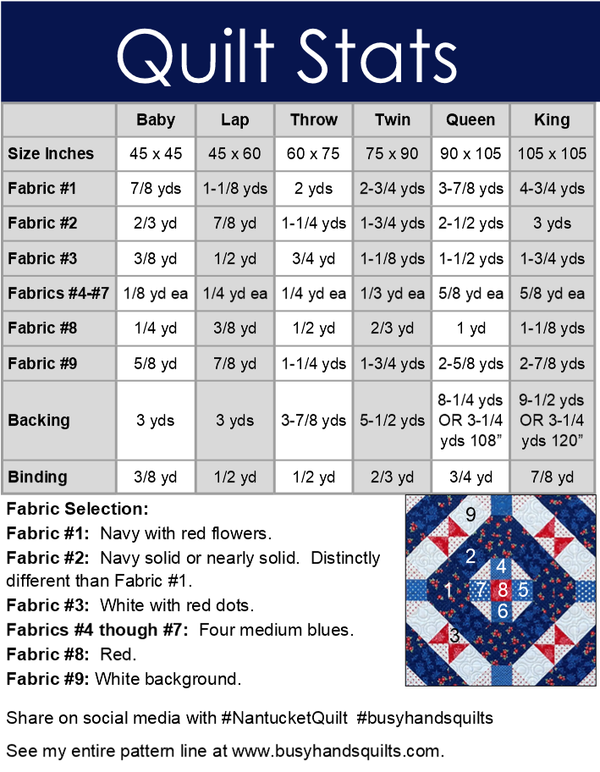 Quilt Stats

|  | Baby | Lap | Throw | Twin | Queen | King |
|---|---|---|---|---|---|---|
| Size Inches | 45 x 45 | 45 x 60 | 60 x 75 | 75 x 90 | 90 x 105 | 105 x 105 |
| Fabric #1 | 7/8 yds | 1-1/8 yds | 2 yds | 2-3/4 yds | 3-7/8 yds | 4-3/4 yds |
| Fabric #2 | 2/3 yd | 7/8 yd | 1-1/4 yds | 1-3/4 yds | 2-1/2 yds | 3 yds |
| Fabric #3 | 3/8 yd | 1/2 yd | 3/4 yd | 1-1/8 yds | 1-1/2 yds | 1-3/4 yds |
| Fabrics #4-#7 | 1/8 yd ea | 1/4 yd ea | 1/4 yd ea | 1/3 yd ea | 5/8 yd ea | 5/8 yd ea |
| Fabric #8 | 1/4 yd | 3/8 yd | 1/2 yd | 2/3 yd | 1 yd | 1-1/8 yds |
| Fabric #9 | 5/8 yd | 7/8 yd | 1-1/4 yds | 1-3/4 yds | 2-5/8 yds | 2-7/8 yds |
| Backing | 3 yds | 3 yds | 3-7/8 yds | 5-1/2 yds | 8-1/4 yds OR 3-1/4 yds 108" | 9-1/2 yds OR 3-1/4 yds 120" |
| Binding | 3/8 yd | 1/2 yd | 1/2 yd | 2/3 yd | 3/4 yd | 7/8 yd |

Fabric Selection:
Fabric #1: Navy with red flowers.
Fabric #2: Navy solid or nearly solid. Distinctly different than Fabric #1.
Fabric #3: White with red dots.
Fabrics #4 though #7: Four medium blues.
Fabric #8: Red.
Fabric #9: White background.

9
2
4
1
7
8
5
6
3

Share on social media with #NantucketQuilt #busyhandsquilts

See my entire pattern line at www.busyhandsquilts.com.